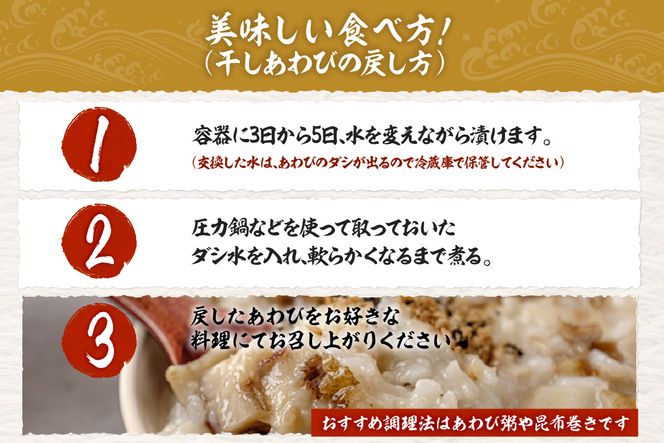 美味しい食べ方!
(干しあわびの戻し方)

1

容器に3日から5日、水を変えながら漬けます。
(交換した水は、あわびのダシが出るので冷蔵庫で保管してください)

2

圧力鍋などを使って取っておいた ダシ水を入れ、軟らかくなるまで煮る。

3

戻したあわびをお好きな 料理にてお召し上がりください。

おすすめ調理法はあわび粥や昆布巻きです